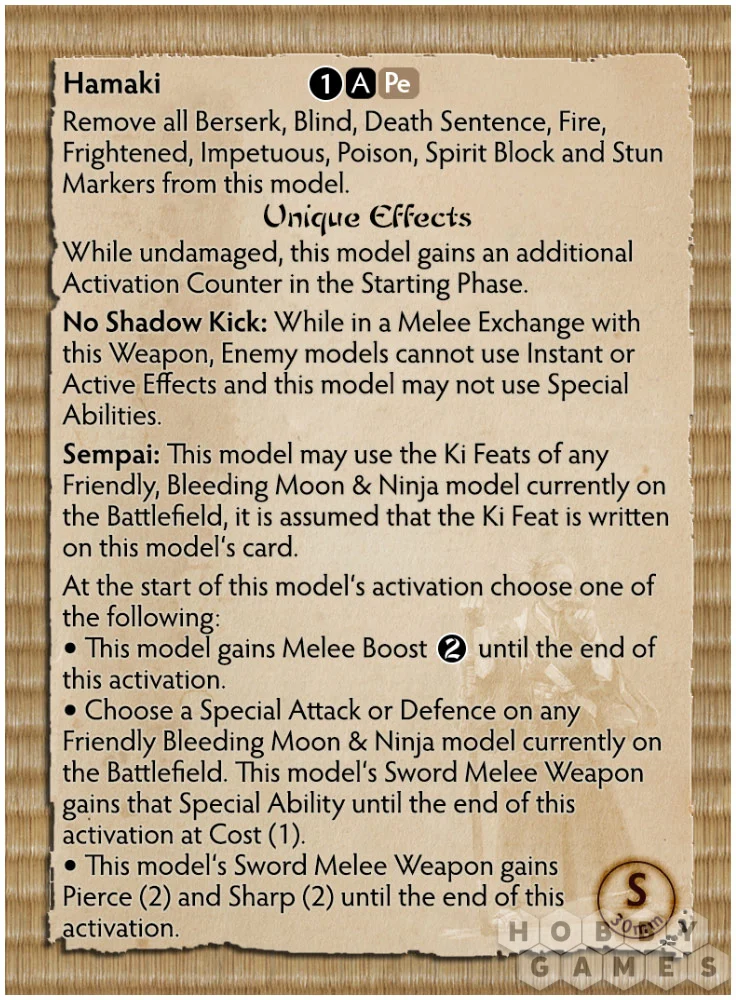 Hamaki 1 A Pe

Remove all Berserk, Blind, Death Sentence, Fire, Frightened, Impetuous, Poison, Spirit Block and Stun Markers from this model.

Unique Effects

While undamaged, this model gains an additional Activation Counter in the Starting Phase.

No Shadow Kick: While in a Melee Exchange with this Weapon, Enemy models cannot use Instant or Active Effects and this model may not use Special Abilities.

Sempai: This model may use the Ki Feats of any Friendly, Bleeding Moon & Ninja model currently on the Battlefield, it is assumed that the Ki Feat is written on this model's card.

At the start of this model's activation choose one of the following:
• This model gains Melee Boost 2 until the end of this activation.
• Choose a Special Attack or Defence on any Friendly Bleeding Moon & Ninja model currently on the Battlefield. This model's Sword Melee Weapon gains that Special Ability until the end of this activation at Cost (1).
• This model's Sword Melee Weapon gains Pierce (2) and Sharp (2) until the end of this activation.

S
30mm

HOBBY GAMES